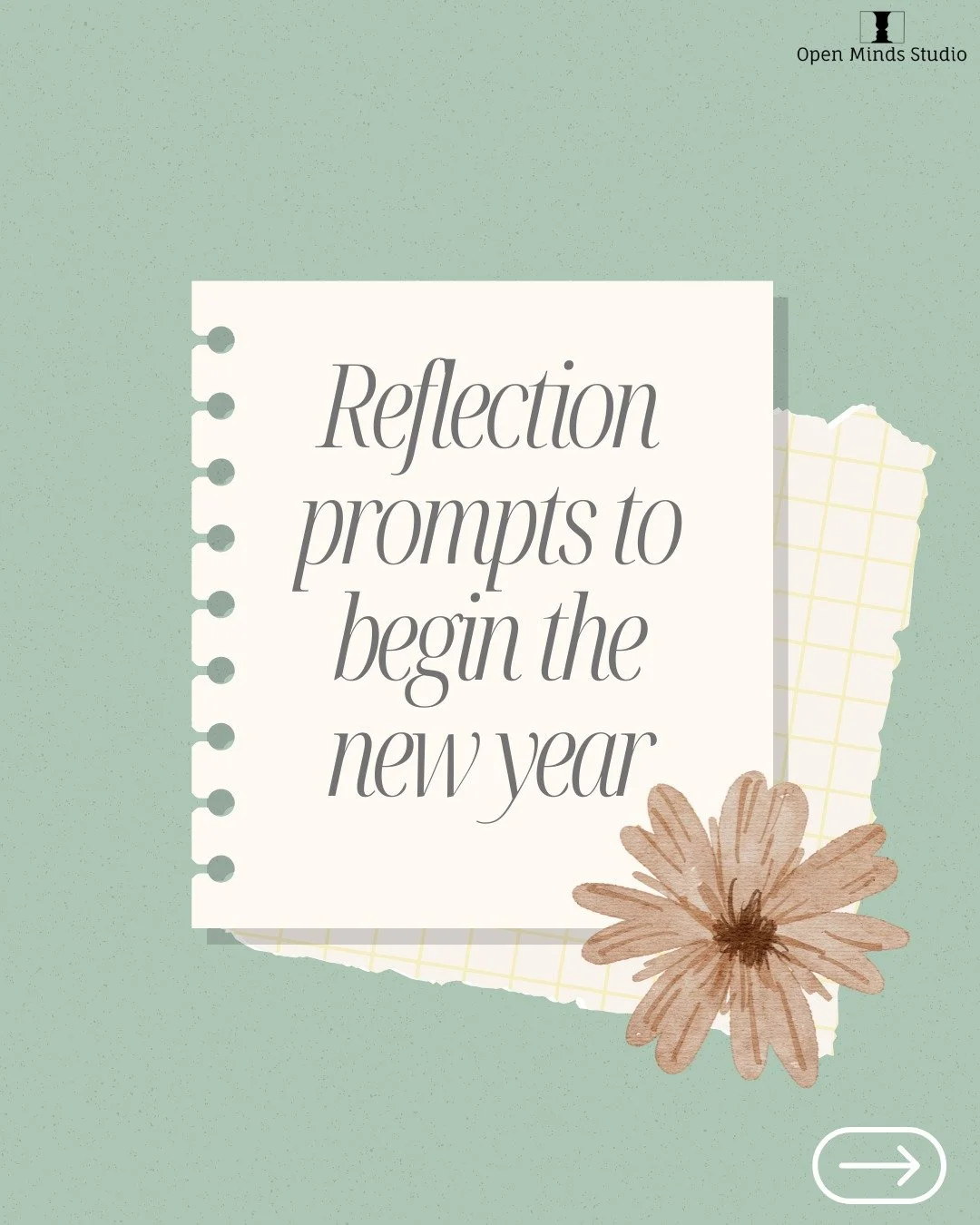 Open Minds Studio

Reflection prompts to begin the new year